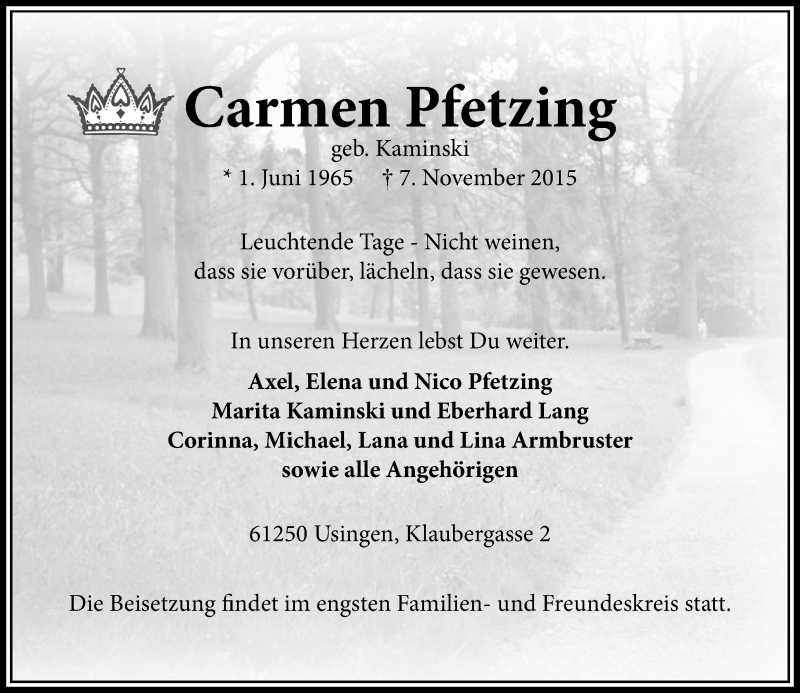 Carmen Pfetzing
geb. Kaminski
* 1. Juni 1965 † 7. November 2015

Leuchtende Tage - Nicht weinen,
dass sie vorüber, lächeln, dass sie gewesen.

In unseren Herzen lebst Du weiter.

Axel, Elena und Nico Pfetzing
Marita Kaminski und Eberhard Lang
Corinna, Michael, Lana und Lina Armbruster
sowie alle Angehörigen

61250 Usingen, Klaubergasse 2

Die Beisetzung findet im engsten Familien- und Freundeskreis statt.